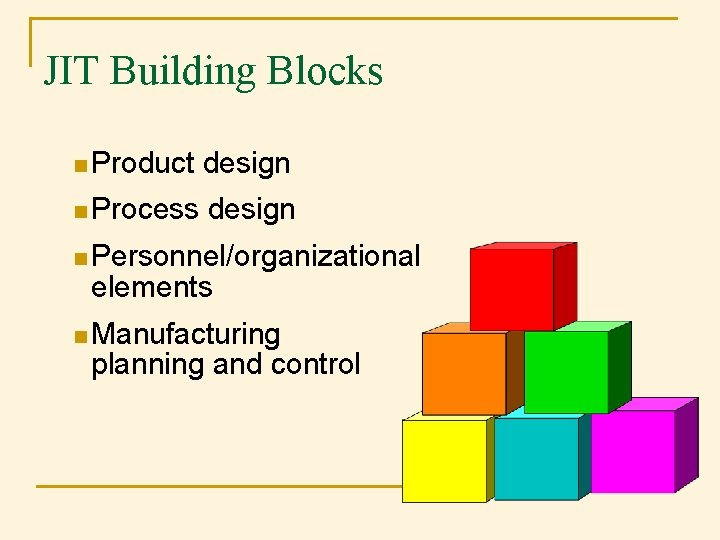 JIT Building Blocks

- Product design
- Process design
- Personnel/organizational elements
- Manufacturing planning and control